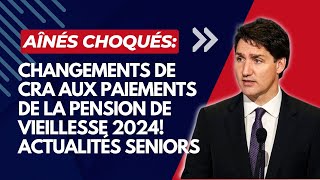 AÎNÉS CHOQUÉS:

CHANGEMENTS DE CRA AUX PAIEMENTS DE LA PENSION DE VIEILLESSE 2024! ACTUALITÉS SENIORS